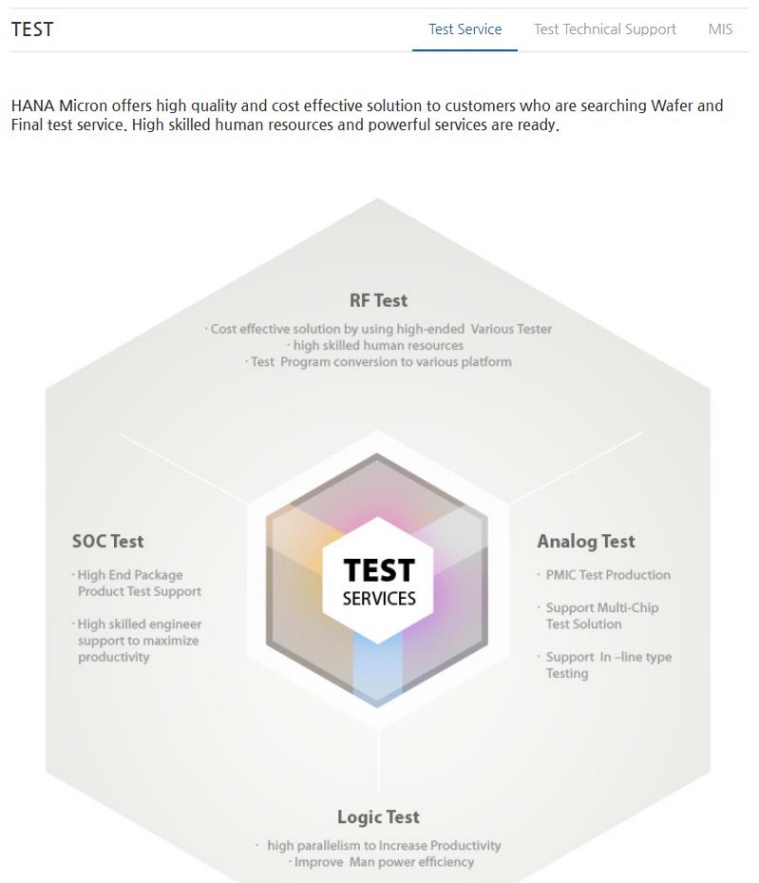 TEST

Test Service Test Technical Support MIS

HANA Micron offers high quality and cost effective solution to customers who are searching Wafer and Final test service. High skilled human resources and powerful services are ready.

RF Test

· Cost effective solution by using high-ended Various Tester
· high skilled human resources
· Test Program conversion to various platform

SOC Test

· High End Package Product Test Support

· High skilled engineer support to maximize productivity

TEST
SERVICES

Analog Test

· PMIC Test Production

· Support Multi-Chip Test Solution

· Support In –line type Testing

Logic Test

· high parallelism to Increase Productivity
· Improve Man power efficiency